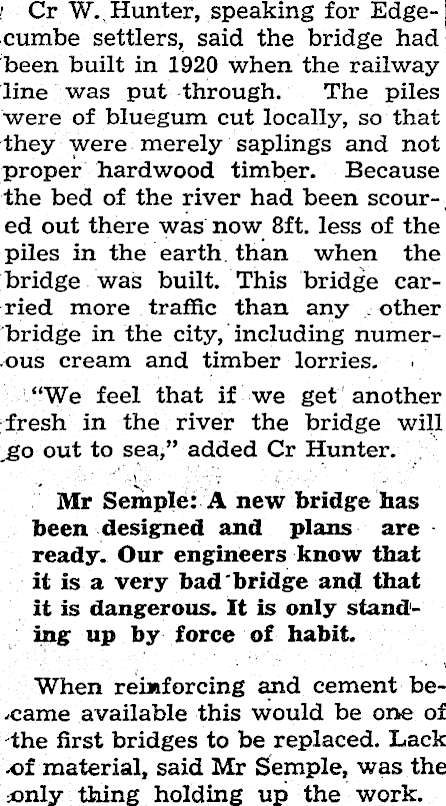 Cr W. Hunter, speaking for Edgecumbe settlers, said the bridge had been built in 1920 when the railway line was put through. The piles were of bluegum cut locally, so that they were merely saplings and not proper hardwood timber. Because the bed of the river had been scoured out there was now 8ft. less of the piles in the earth than when the bridge was built. This bridge carried more traffic than any other bridge in the city, including numerous cream and timber lorries.

"We feel that if we get another fresh in the river the bridge will go out to sea," added Cr Hunter.

Mr Semple: A new bridge has been designed and plans are ready. Our engineers know that it is a very bad bridge and that it is dangerous. It is only standing up by force of habit.

When reinforcing and cement became available this would be one of the first bridges to be replaced. Lack of material, said Mr Semple, was the only thing holding up the work.